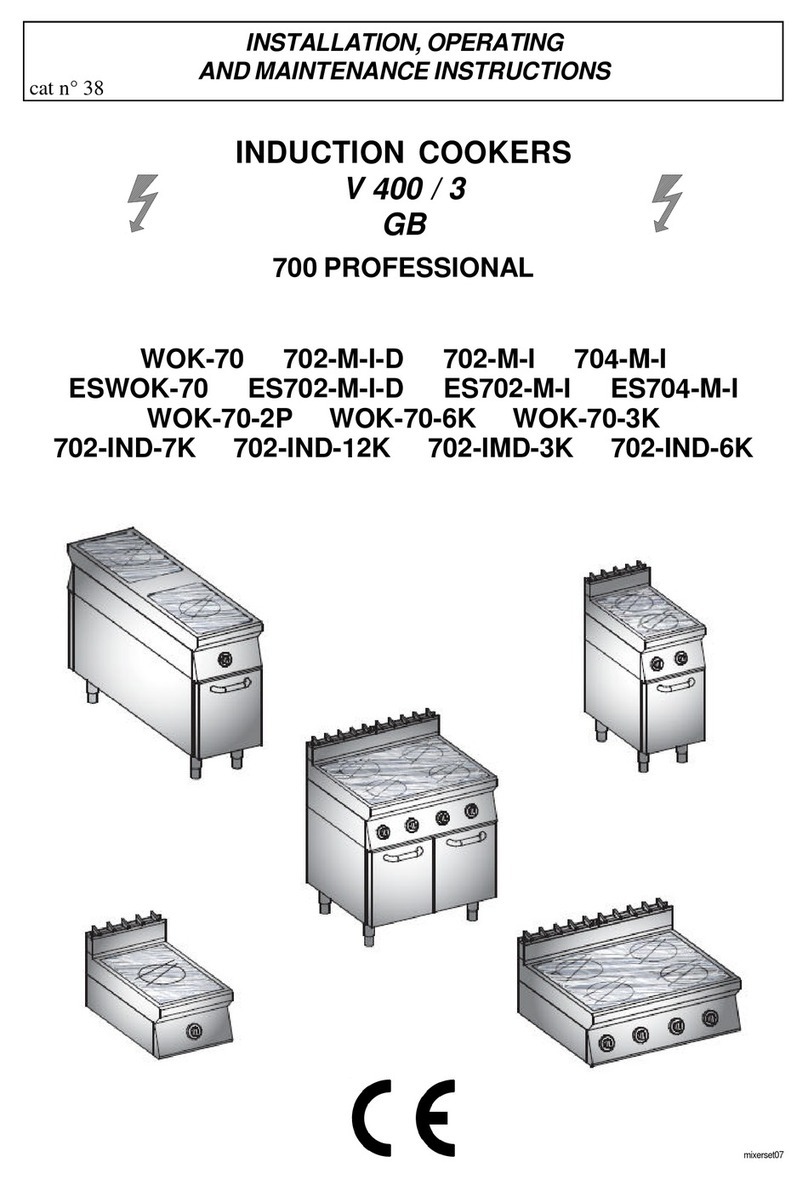 INSTALLATION, OPERATING
AND MAINTENANCE INSTRUCTIONS

cat n° 38

INDUCTION COOKERS
V 400 / 3
GB

700 PROFESSIONAL

WOK-70 702-M-I-D 702-M-I 704-M-I
ESWOK-70 ES702-M-I-D ES702-M-I ES704-M-I
WOK-70-2P WOK-70-6K WOK-70-3K
702-IND-7K 702-IND-12K 702-IMD-3K 702-IND-6K

CE

mixerset07